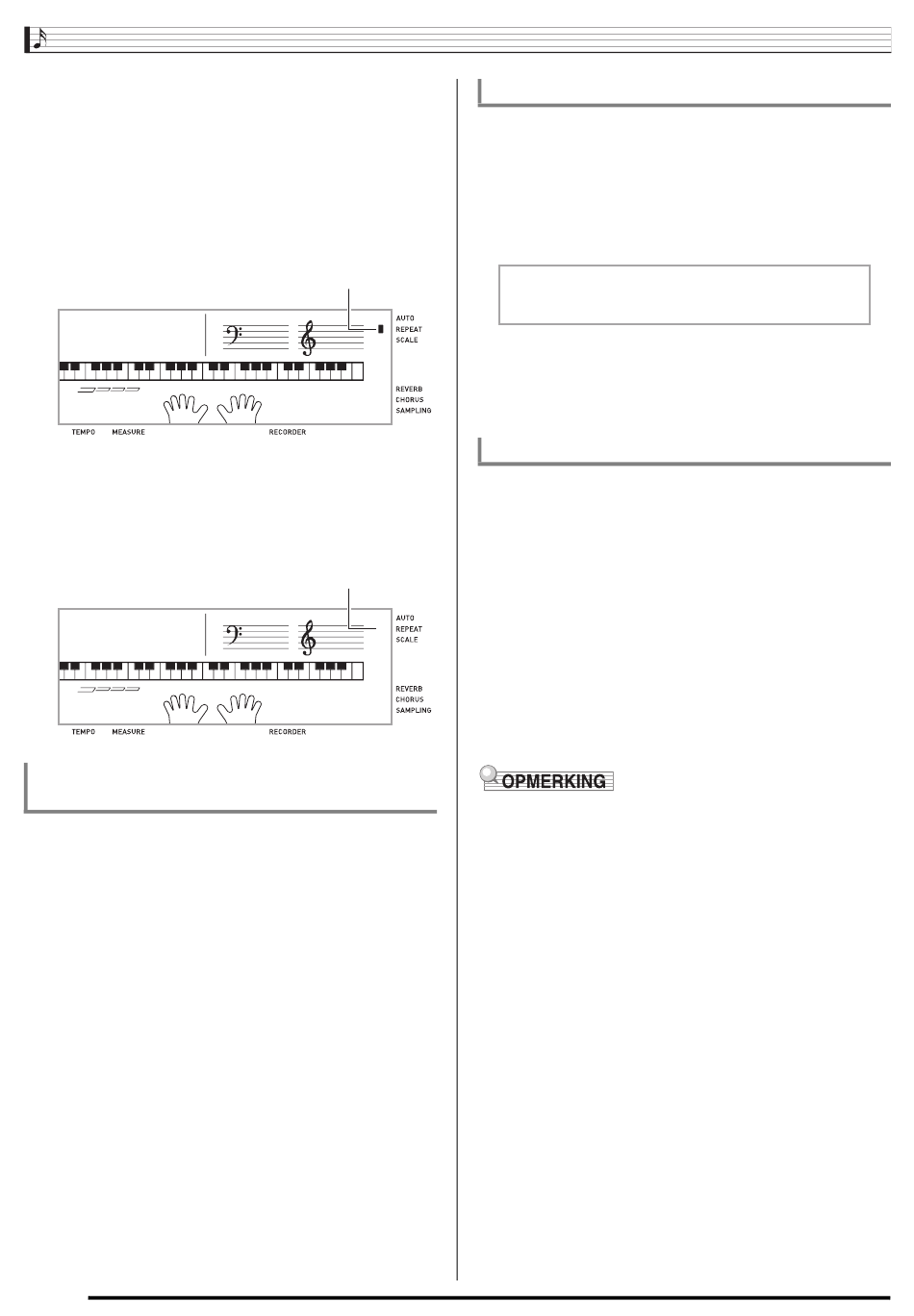 AUTO
REPEAT
SCALE

REVERB
CHORUS
SAMPLING

TEMPO MEASURE RECORDER

AUTO
REPEAT
SCALE

REVERB
CHORUS
SAMPLING

TEMPO MEASURE RECORDER

OPMERKING